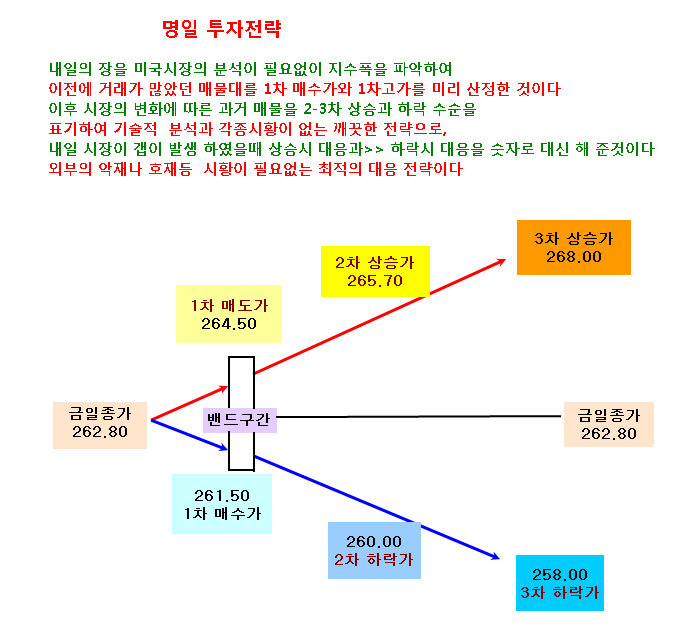 명일 투자전략

내일의 장을 미국시장의 분석이 필요없이 지수폭을 파악하여
이전에 거래가 많았던 매물대를 1차 매수가와 1차고가를 미리 산정한 것이다
이후 시장의 변화에 따른 과거 매물을 2-3차 상승과 하락 수순을
표기하여 기술적 분석과 각종시황이 없는 깨끗한 전략으로,
내일 시장이 갭이 발생 하였을때 상승시 대응과>> 하락시 대응을 숫자로 대신 해 준것이다
외부의 악재나 호재등 시황이 필요없는 최적의 대응 전략이다

3차 상승가
268.00

2차 상승가
265.70

1차 매도가
264.50

금일종가
262.80

밴드구간

금일종가
262.80

261.50
1차 매수가

260.00
2차 하락가

258.00
3차 하락가